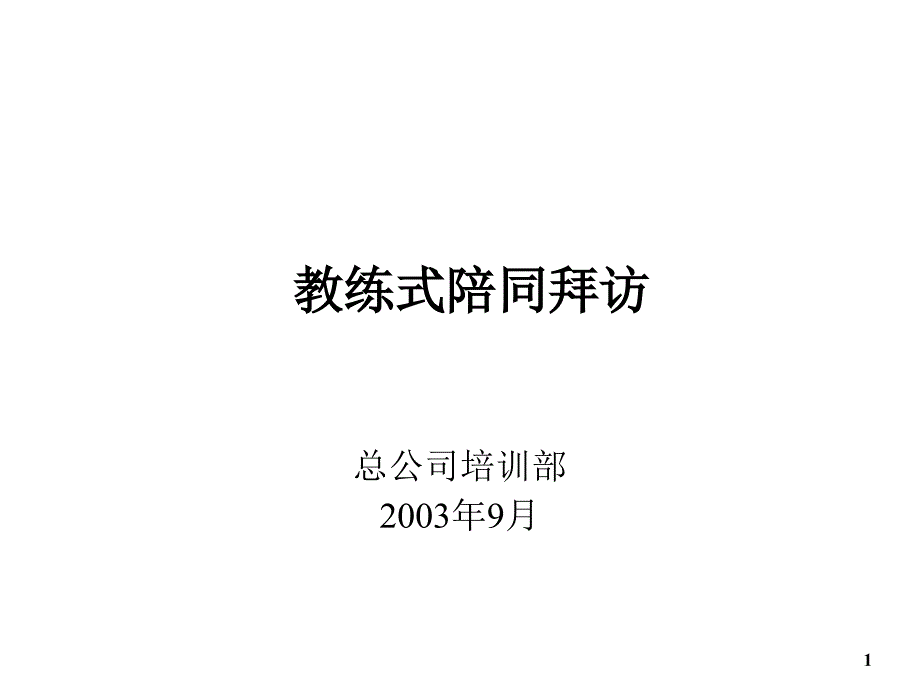 教练式陪同拜访

总公司培训部
2003年9月

1